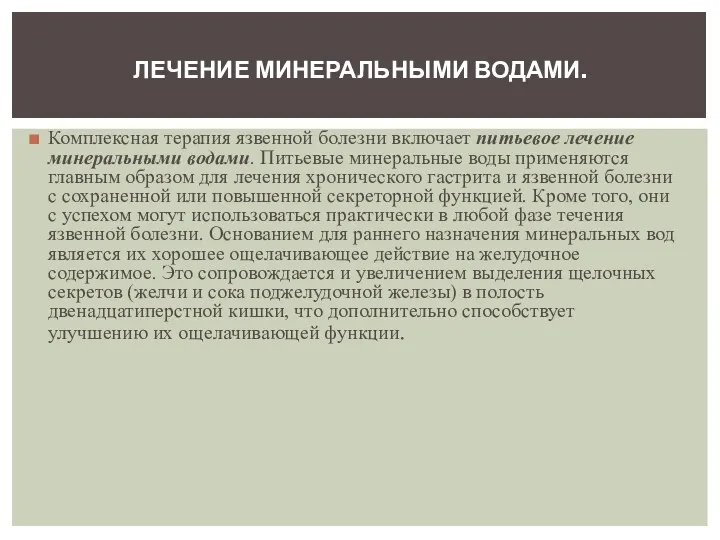 ЛЕЧЕНИЕ МИНЕРАЛЬНЫМИ ВОДАМИ.

Комплексная терапия язвенной болезни включает питьевое лечение минеральными водами. Питьевые минеральные воды применяются главным образом для лечения хронического гастрита и язвенной болезни с сохраненной или повышенной секреторной функцией. Кроме того, они с успехом могут использоваться практически в любой фазе течения язвенной болезни. Основанием для раннего назначения минеральных вод является их хорошее ощелачивающее действие на желудочное содержимое. Это сопровождается и увеличением выделения щелочных секретов (желчи и сока поджелудочной железы) в полость двенадцатиперстной кишки, что дополнительно способствует улучшению их ощелачивающей функции.